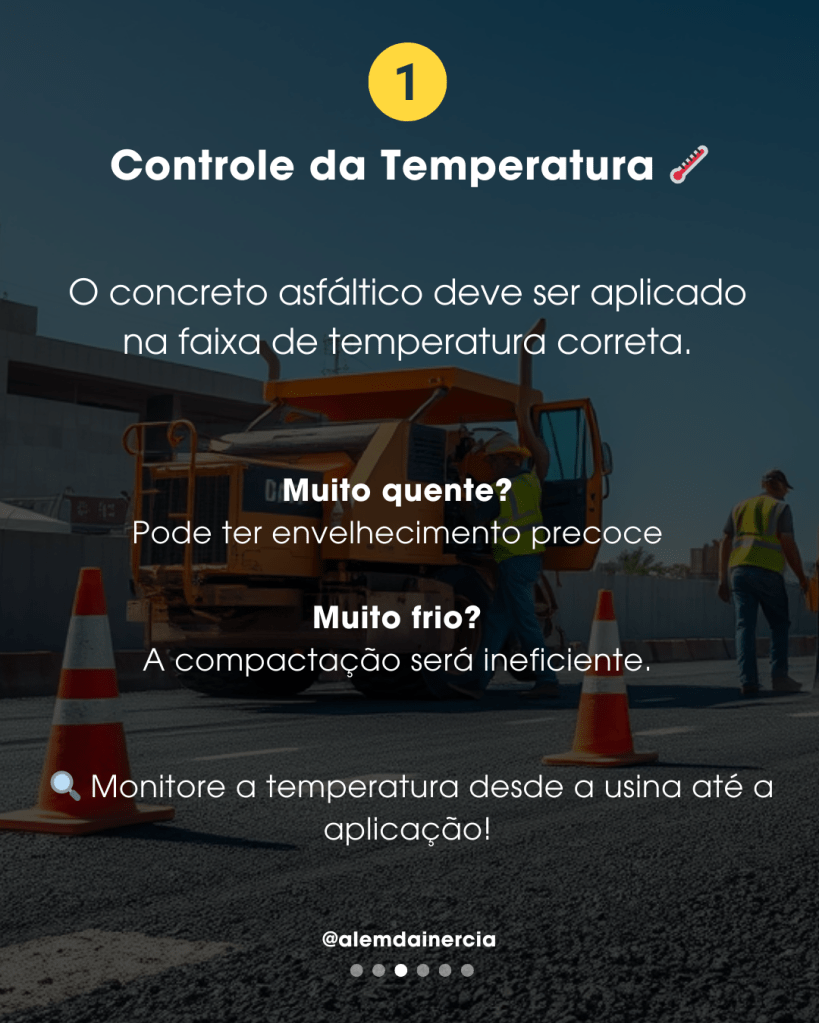 1

Controle da Temperatura 🌡️

O concreto asfáltico deve ser aplicado na faixa de temperatura correta.

Muito quente?
Pode ter envelhecimento precoce

Muito frio?
A compactação será ineficiente.

🔍 Monitore a temperatura desde a usina até a aplicação!

@alemdainercia